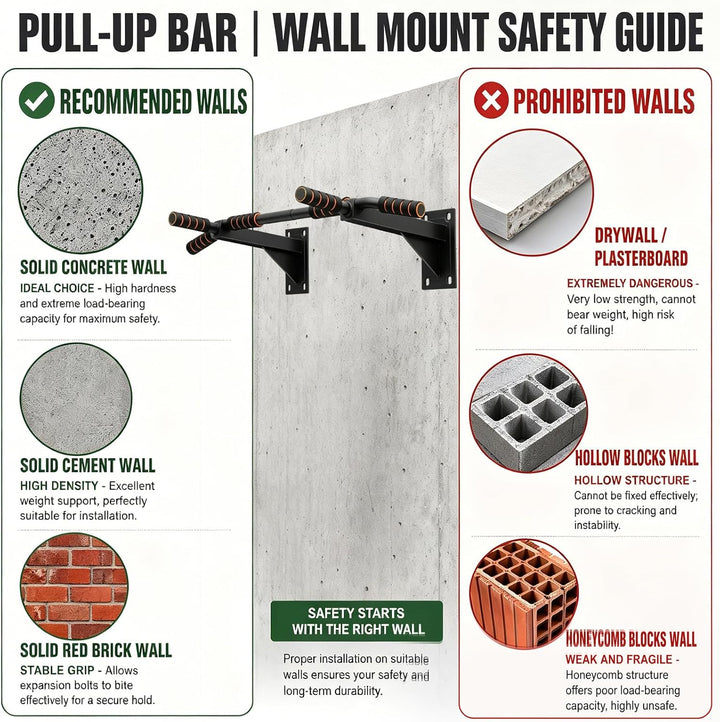 PULL-UP BAR | WALL MOUNT SAFETY GUIDE

RECOMMENDED WALLS

SOLID CONCRETE WALL
IDEAL CHOICE - High hardness and extreme load-bearing capacity for maximum safety.

SOLID CEMENT WALL
HIGH DENSITY - Excellent weight support, perfectly suitable for installation.

SOLID RED BRICK WALL
STABLE GRIP - Allows expansion bolts to bite effectively for a secure hold.

SAFETY STARTS WITH THE RIGHT WALL
Proper installation on suitable walls ensures your safety and long-term durability.

PROHIBITED WALLS

DRYWALL / PLASTERBOARD
EXTREMELY DANGEROUS - Very low strength, cannot bear weight, high risk of falling!

HOLLOW BLOCKS WALL
HOLLOW STRUCTURE - Cannot be fixed effectively; prone to cracking and instability.

HONEYCOMB BLOCKS WALL
WEAK AND FRAGILE - Honeycomb structure offers poor load-bearing capacity, highly unsafe.